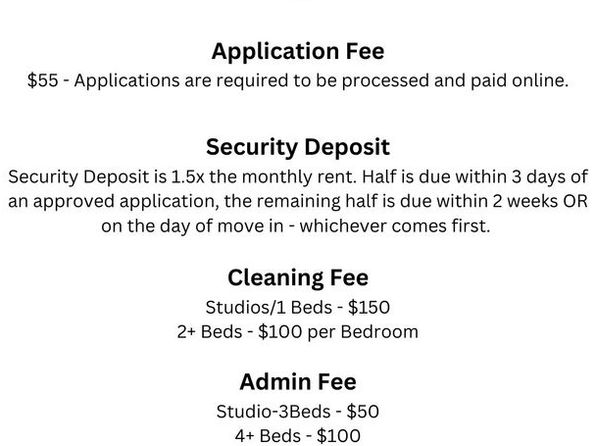 Application Fee

\$55 - Applications are required to be processed and paid online.

Security Deposit

Security Deposit is 1.5x the monthly rent. Half is due within 3 days of an approved application, the remaining half is due within 2 weeks OR on the day of move in - whichever comes first.

Cleaning Fee

Studios/1 Beds - \$150
2+ Beds - \$100 per Bedroom

Admin Fee

Studio-3Beds - \$50
4+ Beds - \$100